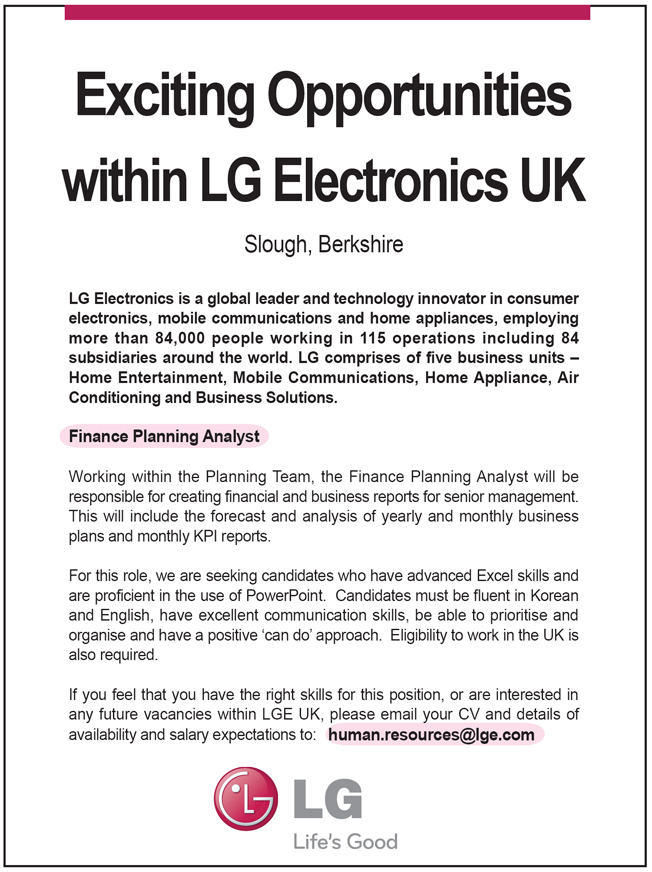 Exciting Opportunities within LG Electronics UK

Slough, Berkshire

LG Electronics is a global leader and technology innovator in consumer electronics, mobile communications and home appliances, employing more than 84,000 people working in 115 operations including 84 subsidiaries around the world. LG comprises of five business units – Home Entertainment, Mobile Communications, Home Appliance, Air Conditioning and Business Solutions.

Finance Planning Analyst

Working within the Planning Team, the Finance Planning Analyst will be responsible for creating financial and business reports for senior management. This will include the forecast and analysis of yearly and monthly business plans and monthly KPI reports.

For this role, we are seeking candidates who have advanced Excel skills and are proficient in the use of PowerPoint. Candidates must be fluent in Korean and English, have excellent communication skills, be able to prioritise and organise and have a positive 'can do' approach. Eligibility to work in the UK is also required.

If you feel that you have the right skills for this position, or are interested in any future vacancies within LGE UK, please email your CV and details of availability and salary expectations to: human.resources@lge.com

LG
Life's Good